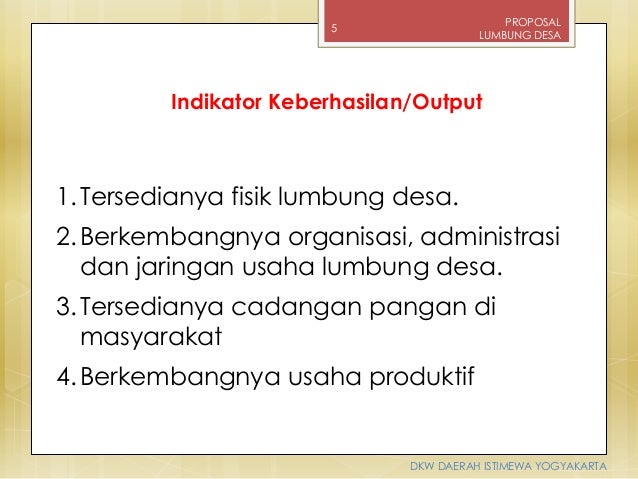 5

PROPOSAL
LUMBUNG DESA

Indikator Keberhasilan/Output

1. Tersedianya fisik lumbung desa.
2. Berkembangnya organisasi, administrasi dan jaringan usaha lumbung desa.
3. Tersedianya cadangan pangan di masyarakat
4. Berkembangnya usaha produktif

DKW DAERAH ISTIMEWA YOGYAKARTA